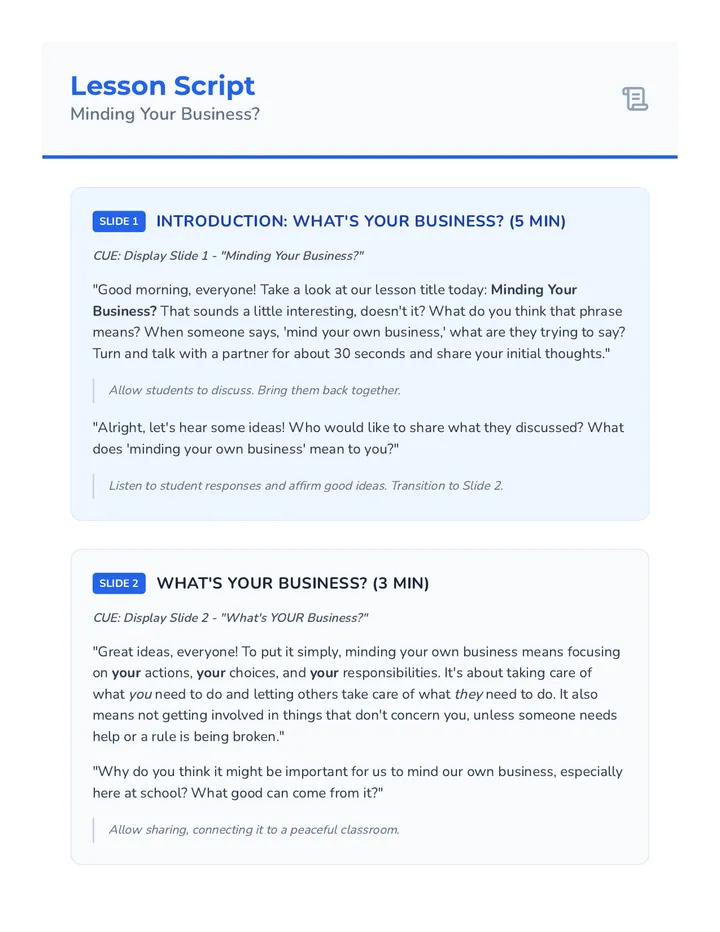 Lesson Script
Minding Your Business?

SLIDE 1 INTRODUCTION: WHAT'S YOUR BUSINESS? (5 MIN)

CUE: Display Slide 1 - "Minding Your Business?"

"Good morning, everyone! Take a look at our lesson title today: Minding Your Business? That sounds a little interesting, doesn't it? What do you think that phrase means? When someone says, 'mind your own business,' what are they trying to say? Turn and talk with a partner for about 30 seconds and share your initial thoughts."

Allow students to discuss. Bring them back together.

"Alright, let's hear some ideas! Who would like to share what they discussed? What does 'minding your own business' mean to you?"

Listen to student responses and affirm good ideas. Transition to Slide 2.

SLIDE 2 WHAT'S YOUR BUSINESS? (3 MIN)

CUE: Display Slide 2 - "What's YOUR Business?"

"Great ideas, everyone! To put it simply, minding your own business means focusing on your actions, your choices, and your responsibilities. It's about taking care of what you need to do and letting others take care of what they need to do. It also means not getting involved in things that don't concern you, unless someone needs help or a rule is being broken."

"Why do you think it might be important for us to mind our own business, especially here at school? What good can come from it?"

Allow sharing, connecting it to a peaceful classroom.